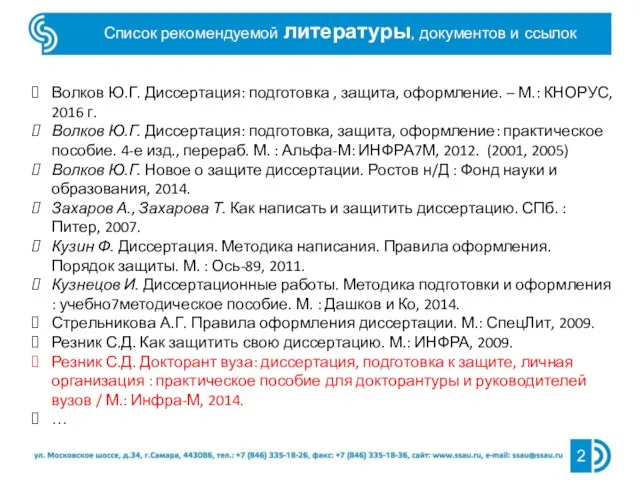 Список рекомендуемой литературы, документов и ссылок

Волков Ю.Г. Диссертация: подготовка , защита, оформление. – М.: КНОРУС, 2016 г.

Волков Ю.Г. Диссертация: подготовка, защита, оформление: практическое пособие. 4-е изд., перераб. М. : Альфа-М: ИНФРА7М, 2012. (2001, 2005)

Волков Ю.Г. Новое о защите диссертации. Ростов н/Д : Фонд науки и образования, 2014.

Захаров А., Захарова Т. Как написать и защитить диссертацию. СПб. : Питер, 2007.

Кузин Ф. Диссертация. Методика написания. Правила оформления. Порядок защиты. М. : Ось-89, 2011.

Кузнецов И. Диссертационные работы. Методика подготовки и оформления : учебно7методическое пособие. М. : Дашков и Ко, 2014.

Стрельникова А.Г. Правила оформления диссертации. М.: СпецЛит, 2009.

Резник С.Д. Как защитить свою диссертацию. М.: ИНФРА, 2009.

Резник С.Д. Докторант вуза: диссертация, подготовка к защите, личная организация : практическое пособие для докторантуры и руководителей вузов / М.: Инфра-М, 2014.

…

ул. Московское шоссе, д.34, г.Самара, 443086, тел.: +7 (846) 335-18-26, факс: +7 (846) 335-18-36, сайт: www.ssau.ru, e-mail: ssau@ssau.ru

2